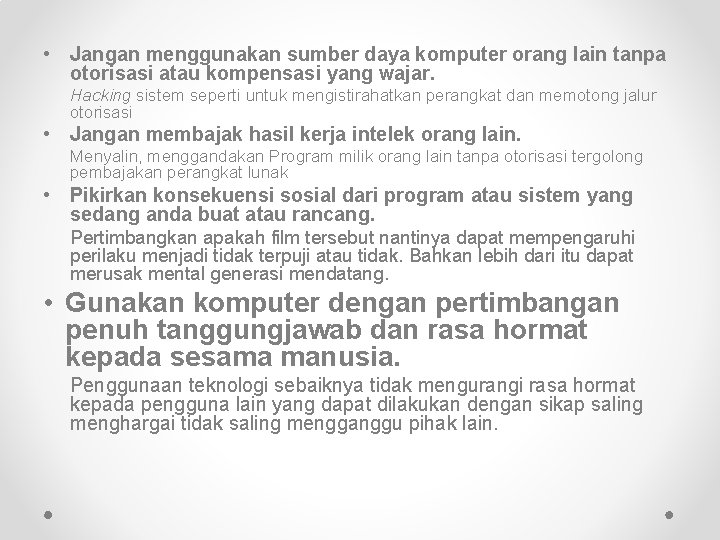 • Jangan menggunakan sumber daya komputer orang lain tanpa otorisasi atau kompensasi yang wajar.

Hacking sistem seperti untuk mengistirahatkan perangkat dan memotong jalur otorisasi

• Jangan membajak hasil kerja intelek orang lain.

Menyalin, menggandakan Program milik orang lain tanpa otorisasi tergolong pembajakan perangkat lunak

• Pikirkan konsekuensi sosial dari program atau sistem yang sedang anda buat atau rancang.

Pertimbangkan apakah film tersebut nantinya dapat mempengaruhi perilaku menjadi tidak terpuji atau tidak. Bahkan lebih dari itu dapat merusak mental generasi mendatang.

• Gunakan komputer dengan pertimbangan penuh tanggungjawab dan rasa hormat kepada sesama manusia.

Penggunaan teknologi sebaiknya tidak mengurangi rasa hormat kepada pengguna lain yang dapat dilakukan dengan sikap saling menghargai tidak saling mengganggu pihak lain.